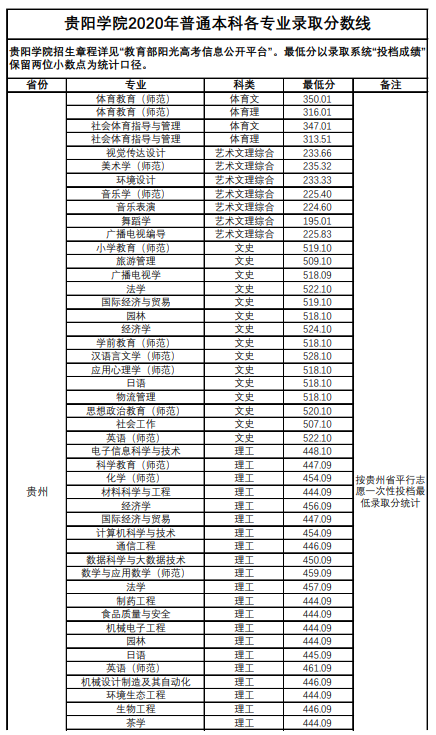 贵阳学院2020年普通本科各专业录取分数线

贵阳学院招生章程详见“教育部阳光高考信息公开平台”。最低分以录取系统“投档成绩”保留两位小数点为统计口径。

| 省份 | 专业 | 科类 | 最低分 | 备注 |
|---|---|---|---|---|
| 贵州 | 体育教育（师范） | 体育文 | 350.01 | 按贵州省平行志愿一次性投档最低录取分统计 |
| | 体育教育（师范） | 体育理 | 316.01 | |
| | 社会体育指导与管理 | 体育文 | 347.01 | |
| | 社会体育指导与管理 | 体育理 | 313.51 | |
| | 视觉传达设计 | 艺术文理综合 | 233.66 | |
| | 美术学（师范） | 艺术文理综合 | 235.32 | |
| | 环境设计 | 艺术文理综合 | 233.33 | |
| | 音乐学（师范） | 艺术文理综合 | 225.40 | |
| | 音乐表演 | 艺术文理综合 | 224.60 | |
| | 舞蹈学 | 艺术文理综合 | 195.01 | |
| | 广播电视编导 | 艺术文理综合 | 225.83 | |
| | 小学教育（师范） | 文史 | 519.10 | |
| | 旅游管理 | 文史 | 509.10 | |
| | 广播电视学 | 文史 | 518.09 | |
| | 法学 | 文史 | 522.10 | |
| | 国际经济与贸易 | 文史 | 519.10 | |
| | 园林 | 文史 | 518.10 | |
| | 经济学 | 文史 | 524.10 | |
| | 学前教育（师范） | 文史 | 518.10 | |
| | 汉语言文学（师范） | 文史 | 528.10 | |
| | 应用心理学（师范） | 文史 | 518.10 | |
| | 日语 | 文史 | 518.10 | |
| | 物流管理 | 文史 | 518.10 | |
| | 思想政治教育（师范） | 文史 | 520.10 | |
| | 社会工作 | 文史 | 507.10 | |
| | 英语（师范） | 文史 | 522.10 | |
| | 电子信息科学与技术 | 理工 | 448.10 | |
| | 科学教育（师范） | 理工 | 447.09 | |
| | 化学（师范） | 理工 | 454.09 | |
| | 材料科学与工程 | 理工 | 444.09 | |
| | 经济学 | 理工 | 456.09 | |
| | 国际经济与贸易 | 理工 | 447.09 | |
| | 计算机科学与技术 | 理工 | 454.09 | |
| | 通信工程 | 理工 | 446.09 | |
| | 数据科学与大数据技术 | 理工 | 450.09 | |
| | 数学与应用数学（师范） | 理工 | 459.09 | |
| | 法学 | 理工 | 457.09 | |
| | 制药工程 | 理工 | 444.09 | |
| | 食品质量与安全 | 理工 | 444.09 | |
| | 机械电子工程 | 理工 | 444.09 | |
| | 园林 | 理工 | 444.09 | |
| | 日语 | 理工 | 445.09 | |
| | 英语（师范） | 理工 | 461.09 | |
| | 机械设计制造及其自动化 | 理工 | 446.09 | |
| | 环境生态工程 | 理工 | 444.09 | |
| | 生物工程 | 理工 | 446.09 | |
| | 茶学 | 理工 | 444.09 | |